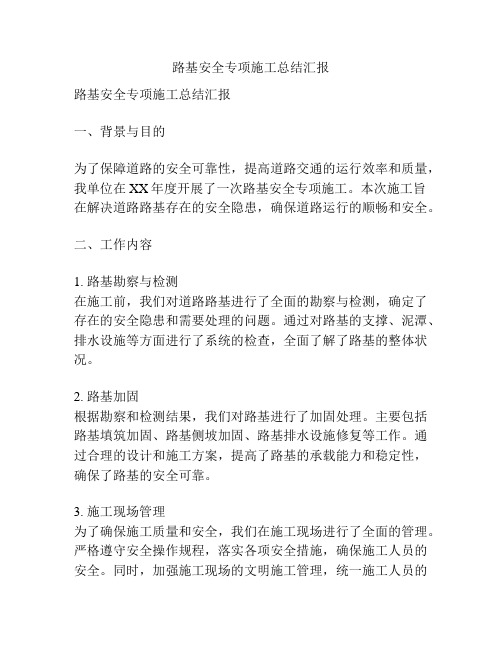 路基安全专项施工总结汇报

路基安全专项施工总结汇报

一、背景与目的

为了保障道路的安全可靠性，提高道路交通的运行效率和质量，我单位在XX年度开展了一次路基安全专项施工。本次施工旨在解决道路路基存在的安全隐患，确保道路运行的顺畅和安全。

二、工作内容

1. 路基勘察与检测
在施工前，我们对道路路基进行了全面的勘察与检测，确定了存在的安全隐患和需要处理的问题。通过对路基的支撑、泥潭、排水设施等方面进行了系统的检查，全面了解了路基的整体状况。

2. 路基加固
根据勘察和检测结果，我们对路基进行了加固处理。主要包括路基填筑加固、路基侧坡加固、路基排水设施修复等工作。通过合理的设计和施工方案，提高了路基的承载能力和稳定性，确保了路基的安全可靠。

3. 施工现场管理
为了确保施工质量和安全，我们在施工现场进行了全面的管理。严格遵守安全操作规程，落实各项安全措施，确保施工人员的安全。同时，加强施工现场的文明施工管理，统一施工人员的